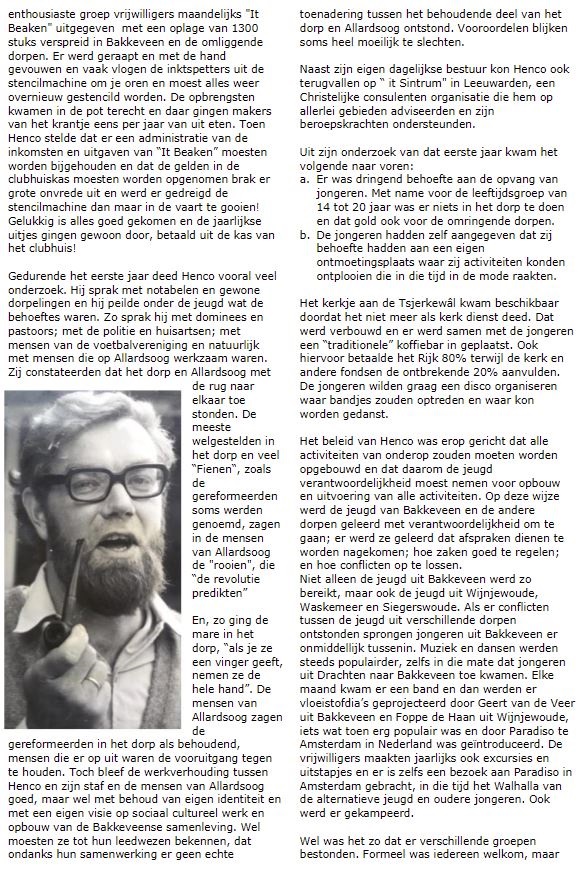 enthousiaste groep vrijwilligers maandelijks "It Beaken" uitgegeven met een oplage van 1300 stuks verspreid in Bakkeveen en de omliggende dorpen. Er werd geraapt en met de hand gevouwen en vaak vlogen de inktspetters uit de stencilmachine om je oren en moest alles weer overnieuw gestencild worden. De opbrengsten kwamen in de pot terecht en daar gingen makers van het krantje eens per jaar van uit eten. Toen Henco stelde dat er een administratie van de inkomsten en uitgaven van "It Beaken" moesten worden bijgehouden en dat de gelden in de clubhuiskas moesten worden opgenomen brak er grote onvrede uit en werd er gedreigd de stencilmachine dan maar in de vaart te gooien! Gelukkig is alles goed gekomen en de jaarlijkse uitjes gingen gewoon door, betaald uit de kas van het clubhuis!

Gedurende het eerste jaar deed Henco vooral veel onderzoek. Hij sprak met notabelen en gewone dorpelingen en hij peilde onder de jeugd wat de behoeftes waren. Zo sprak hij met dominees en pastoors; met de politie en huisartsen; met mensen van de voetbalvereniging en natuurlijk met mensen die op Allardsoog werkzaam waren. Zij constateerden dat het dorp en Allardsoog met de rug naar elkaar toe stonden. De meeste welgestelden in het dorp en veel "Fienen", zoals de gereformeerden soms werden genoemd, zagen in de mensen van Allardsoog de "rooien", die "de revolutie predikten"

En, zo ging de mare in het dorp, "als je ze een vinger geeft, nemen ze de hele hand". De mensen van Allardsoog zagen de gereformeerden in het dorp als behoudend, mensen die er op uit waren de vooruitgang tegen te houden. Toch bleef de werkverhouding tussen Henco en zijn staf en de mensen van Allardsoog goed, maar wel met behoud van eigen identiteit en met een eigen visie op sociaal cultureel werk en opbouw van de Bakkeveense samenleving. Wel moesten ze tot hun leedwezen bekennen, dat ondanks hun samenwerking er geen echte toenadering tussen het behoudende deel van het dorp en Allardsoog ontstond. Vooroordelen blijken soms heel moeilijk te slechten.

Naast zijn eigen dagelijkse bestuur kon Henco ook terugvallen op " it Sintrum" in Leeuwarden, een Christelijke consulenten organisatie die hem op allerlei gebieden adviseerden en zijn beroepskrachten ondersteunden.

Uit zijn onderzoek van dat eerste jaar kwam het volgende naar voren:
a. Er was dringend behoefte aan de opvang van jongeren. Met name voor de leeftijdsgroep van 14 tot 20 jaar was er niets in het dorp te doen en dat gold ook voor de omringende dorpen.
b. De jongeren hadden zelf aangegeven dat zij behoefte hadden aan een eigen ontmoetingsplaats waar zij activiteiten konden ontplooien die in die tijd in de mode raakten.

Het kerkje aan de Tsjerkewâl kwam beschikbaar doordat het niet meer als kerk dienst deed. Dat werd verbouwd en er werd samen met de jongeren een "traditionele" koffiebar in geplaatst. Ook hiervoor betaalde het Rijk 80% terwijl de kerk en andere fondsen de ontbrekende 20% aanvulden. De jongeren wilden graag een disco organiseren waar bandjes zouden optreden en waar kon worden gedanst.

Het beleid van Henco was erop gericht dat alle activiteiten van onderop zouden moeten worden opgebouwd en dat daarom de jeugd verantwoordelijkheid moest nemen voor opbouw en uitvoering van alle activiteiten. Op deze wijze werd de jeugd van Bakkeveen en de andere dorpen geleerd met verantwoordelijkheid om te gaan; er werd ze geleerd dat afspraken dienen te worden nagekomen; hoe zaken goed te regelen; en hoe conflicten op te lossen.
Niet alleen de jeugd uit Bakkeveen werd zo bereikt, maar ook de jeugd uit Wijnjewoude, Waskemeer en Siegerswoude. Als er conflicten tussen de jeugd uit verschillende dorpen ontstonden sprongen jongeren uit Bakkeveen er onmiddellijk tussenin. Muziek en dansen werden steeds populairder, zelfs in die mate dat jongeren uit Drachten naar Bakkeveen toe kwamen. Elke maand kwam er een band en dan werden er vloeistofdia's geprojecteerd door Geert van de Veer uit Bakkeveen en Foppe de Haan uit Wijnjewoude, iets wat toen erg populair was en door Paradiso te Amsterdam in Nederland was geïntroduceerd. De vrijwilligers maakten jaarlijks ook excursies en uitstapjes en er is zelfs een bezoek aan Paradiso in Amsterdam gebracht, in die tijd het Walhalla van de alternatieve jeugd en oudere jongeren. Ook werd er gekampeerd.

Wel was het zo dat er verschillende groepen bestonden. Formeel was iedereen welkom, maar